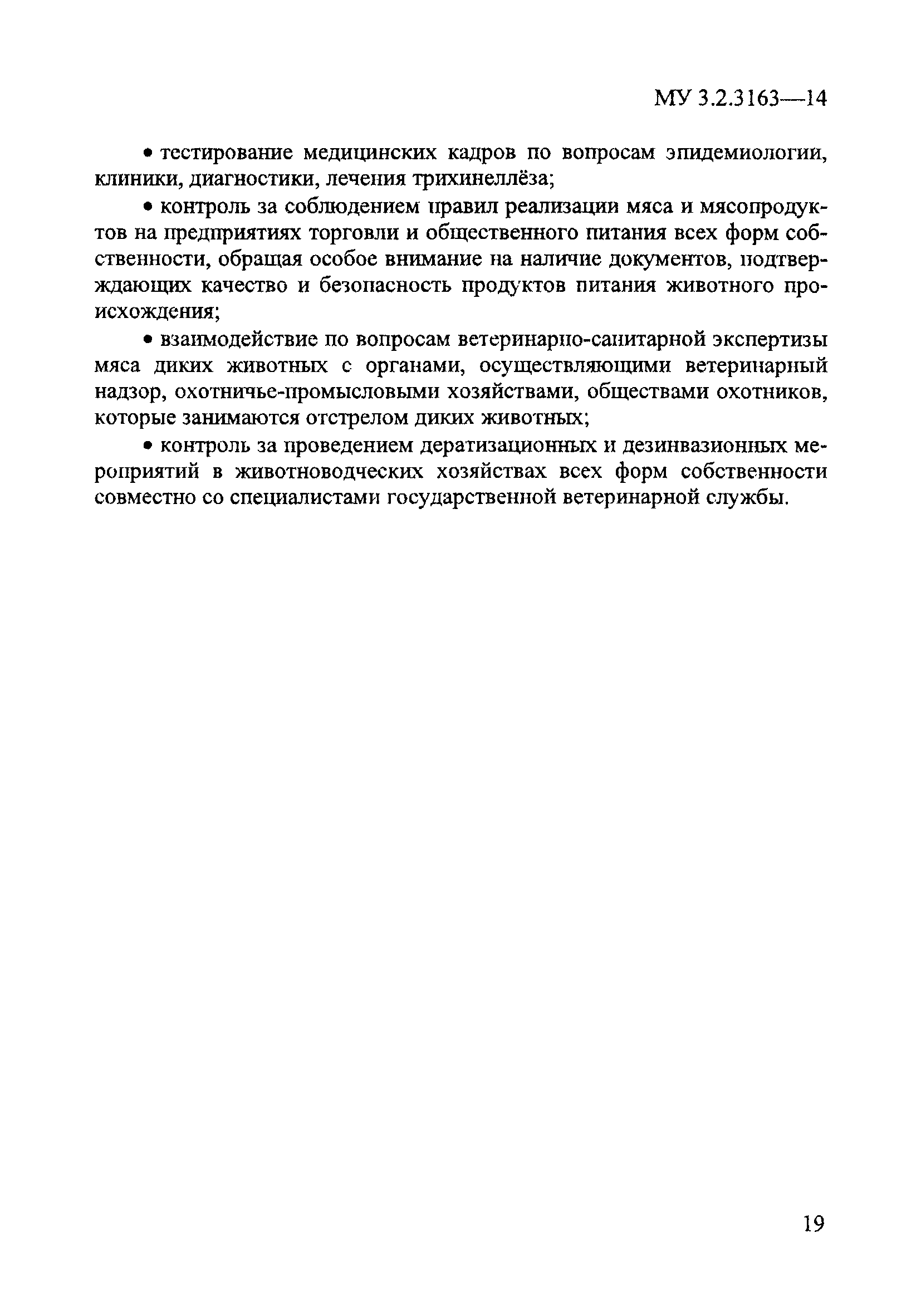 МУ 3.2.3163—14

• тестирование медицинских кадров по вопросам эпидемиологии, клиники, диагностики, лечения трихинеллёза;

• контроль за соблюдением правил реализации мяса и мясопродуктов на предприятиях торговли и общественного питания всех форм собственности, обращая особое внимание на наличие документов, подтверждающих качество и безопасность продуктов питания животного происхождения;

• взаимодействие по вопросам ветеринарно-санитарной экспертизы мяса диких животных с органами, осуществляющими ветеринарный надзор, охотничье-промысловыми хозяйствами, обществами охотников, которые занимаются отстрелом диких животных;

• контроль за проведением дератизационных и дезинвазионных мероприятий в животноводческих хозяйствах всех форм собственности совместно со специалистами государственной ветеринарной службы.

19